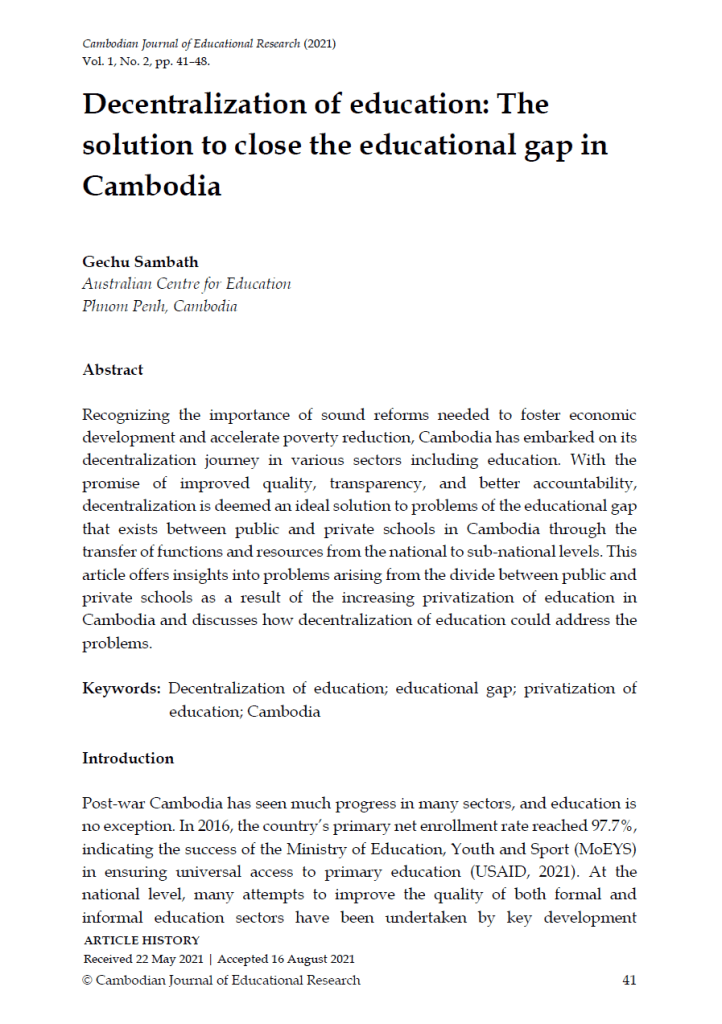 Cambodian Journal of Educational Research (2021)
Vol. 1, No. 2, pp. 41–48.

Decentralization of education: The solution to close the educational gap in Cambodia

Gechu Sambath
Australian Centre for Education
Phnom Penh, Cambodia

Abstract

Recognizing the importance of sound reforms needed to foster economic development and accelerate poverty reduction, Cambodia has embarked on its decentralization journey in various sectors including education. With the promise of improved quality, transparency, and better accountability, decentralization is deemed an ideal solution to problems of the educational gap that exists between public and private schools in Cambodia through the transfer of functions and resources from the national to sub-national levels. This article offers insights into problems arising from the divide between public and private schools as a result of the increasing privatization of education in Cambodia and discusses how decentralization of education could address the problems.

Keywords: Decentralization of education; educational gap; privatization of education; Cambodia

Introduction

Post-war Cambodia has seen much progress in many sectors, and education is no exception. In 2016, the country's primary net enrollment rate reached 97.7%, indicating the success of the Ministry of Education, Youth and Sport (MoEYS) in ensuring universal access to primary education (USAID, 2021). At the national level, many attempts to improve the quality of both formal and informal education sectors have been undertaken by key development

ARTICLE HISTORY
Received 22 May 2021 | Accepted 16 August 2021
© Cambodian Journal of Educational Research 41